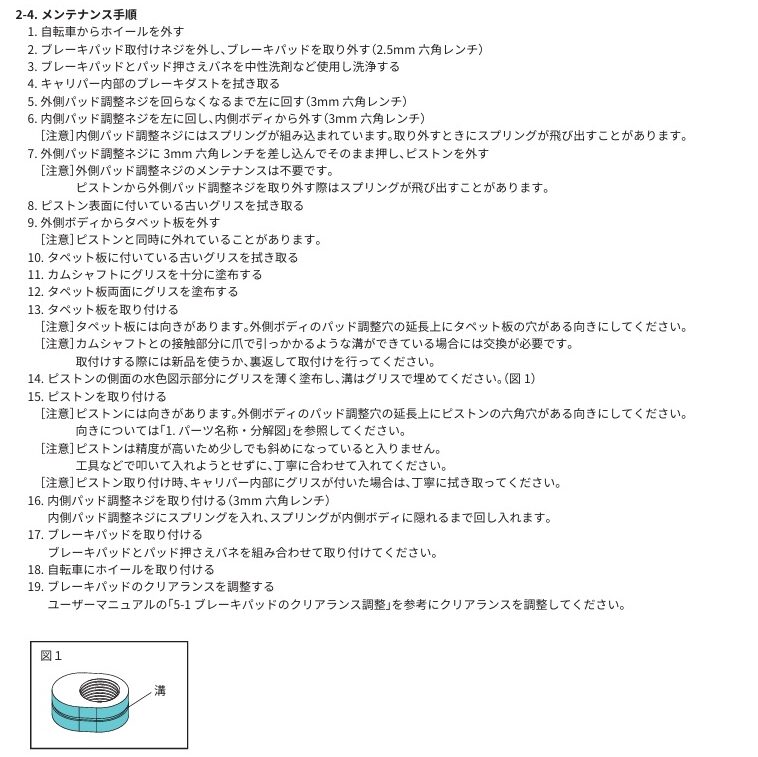 2-4. メンテナンス手順

1. 自転車からホイールを外す
2. ブレーキパッド取付けネジを外し、ブレーキパッドを取り外す(2.5mm 六角レンチ)
3. ブレーキパッドとパッド押さえバネを中性洗剤など使用し洗浄する
4. キャリパー内部のブレーキダストを拭き取る
5. 外側パッド調整ネジを回らなくなるまで左に回す(3mm 六角レンチ)
6. 内側パッド調整ネジを左に回し、内側ボディから外す(3mm 六角レンチ)
[注意]内側パッド調整ネジにはスプリングが組み込まれています。取り外すときにスプリングが飛び出すことがあります。
7. 外側パッド調整ネジに 3mm 六角レンチを差し込んでそのまま押し、ピストンを外す
[注意]外側パッド調整ネジのメンテナンスは不要です。
ピストンから外側パッド調整ネジを取り外す際はスプリングが飛び出すことがあります。
8. ピストン表面に付いている古いグリスを拭き取る
9. 外側ボディからタペット板を外す
[注意]ピストンと同時に外れていることがあります。
10. タペット板に付いている古いグリスを拭き取る
11. カムシャフトにグリスを十分に塗布する
12. タペット板両面にグリスを塗布する
13. タペット板を取り付ける
[注意]タペット板には向きがあります。外側ボディのパッド調整穴の延長上にタペット板の穴がある向きにしてください。
[注意]カムシャフトとの接触部分に爪で引っかかるような溝ができている場合には交換が必要です。
取付けする際には新品を使うか、裏返して取付けを行ってください。
14. ピストンの側面の水色図示部分にグリスを薄く塗布し、溝はグリスで埋めてください。(図 1)
15. ピストンを取り付ける
[注意]ピストンには向きがあります。外側ボディのパッド調整穴の延長上にピストンの六角穴がある向きにしてください。
向きについては「1. パーツ名称・分解図」を参照してください。
[注意]ピストンは精度が高いため少しでも斜めになっていると入りません。
工具などで叩いて入れようとせずに、丁寧に合わせて入れてください。
[注意]ピストン取り付け時、キャリパー内部にグリスが付いた場合は、丁寧に拭き取ってください。
16. 内側パッド調整ネジを取り付ける(3mm 六角レンチ)
内側パッド調整ネジにスプリングを入れ、スプリングが内側ボディに隠れるまで回し入れます。
17. ブレーキパッドを取り付ける
ブレーキパッドとパッド押さえバネを組み合わせて取り付けてください。
18. 自転車にホイールを取り付ける
19. ブレーキパッドのクリアランスを調整する
ユーザーマニュアルの「5-1 ブレーキパッドのクリアランス調整」を参考にクリアランスを調整してください。

図 1
溝